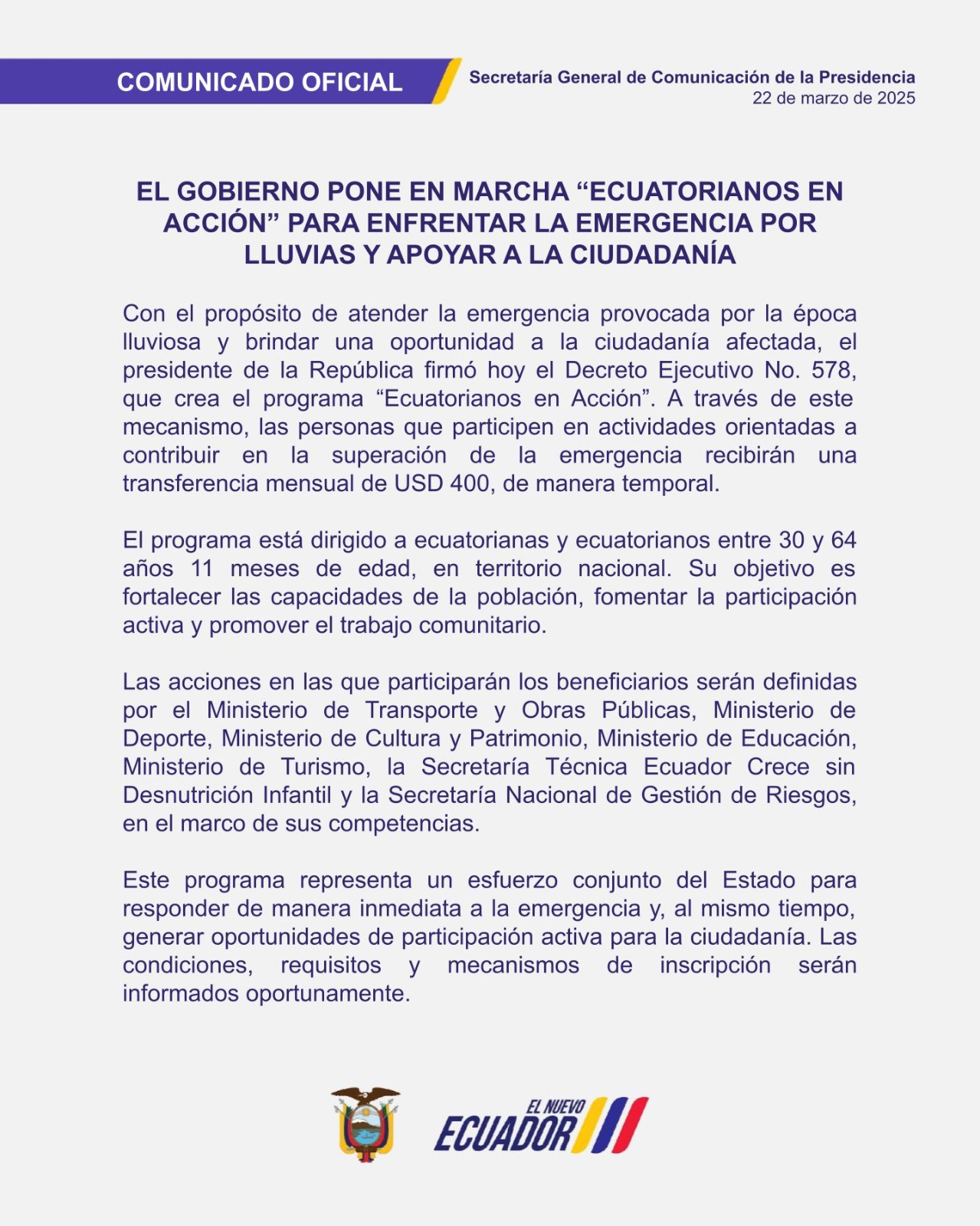 COMUNICADO OFICIAL

Secretaría General de Comunicación de la Presidencia
22 de marzo de 2025

EL GOBIERNO PONE EN MARCHA “ECUATORIANOS EN ACCIÓN” PARA ENFRENTAR LA EMERGENCIA POR LLUVIAS Y APOYAR A LA CIUDADANÍA

Con el propósito de atender la emergencia provocada por la época lluviosa y brindar una oportunidad a la ciudadanía afectada, el presidente de la República firmó hoy el Decreto Ejecutivo No. 578, que crea el programa “Ecuatorianos en Acción”. A través de este mecanismo, las personas que participen en actividades orientadas a contribuir en la superación de la emergencia recibirán una transferencia mensual de USD 400, de manera temporal.

El programa está dirigido a ecuatorianas y ecuatorianos entre 30 y 64 años 11 meses de edad, en territorio nacional. Su objetivo es fortalecer las capacidades de la población, fomentar la participación activa y promover el trabajo comunitario.

Las acciones en las que participarán los beneficiarios serán definidas por el Ministerio de Transporte y Obras Públicas, Ministerio de Deporte, Ministerio de Cultura y Patrimonio, Ministerio de Educación, Ministerio de Turismo, la Secretaría Técnica Ecuador Crece sin Desnutrición Infantil y la Secretaría Nacional de Gestión de Riesgos, en el marco de sus competencias.

Este programa representa un esfuerzo conjunto del Estado para responder de manera inmediata a la emergencia y, al mismo tiempo, generar oportunidades de participación activa para la ciudadanía. Las condiciones, requisitos y mecanismos de inscripción serán informados oportunamente.

EL NUEVO ECUADOR